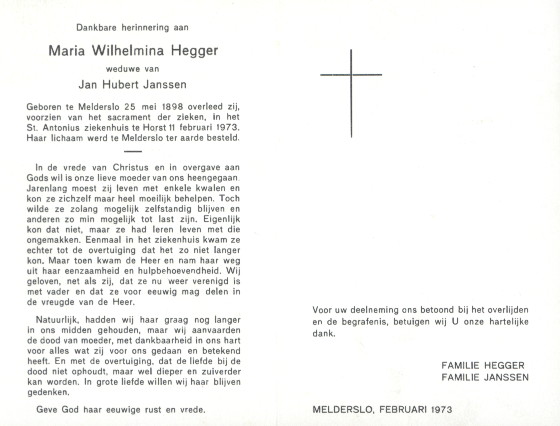 Dankbare herinnering aan

Maria Wilhelmina Hegger

weduwe van

Jan Hubert Janssen

Geboren te Melderslo 25 mei 1898 overleed zij, voorzien van het sacrament der zieken, in het St. Antonius ziekenhuis te Horst 11 februari 1973. Haar lichaam werd te Melderslo ter aarde besteld.

In de vrede van Christus en in overgave aan Gods wil is onze lieve moeder van ons heengegaan. Jarenlang moest zij leven met enkele kwalen en kon ze zichzelf maar heel moeilijk behelpen. Toch wilde ze zolang mogelijk zelfstandig blijven en anderen zo min mogelijk tot last zijn. Eigenlijk kon dat niet, maar ze had leren leven met die ongemakken. Eenmaal in het ziekenhuis kwam ze echter tot de overtuiging dat het zo niet langer kon. Maar toen kwam de Heer en nam haar weg uit haar eenzaamheid en hulpbehoevendheid. Wij geloven, net als zij, dat ze nu weer verenigd is met vader en dat ze voor eeuwig mag delen in de vreugde van de Heer.

Natuurlijk, hadden wij haar graag nog langer in ons midden gehouden, maar wij aanvaarden de dood van moeder, met dankbaarheid in ons hart voor alles wat zij voor ons gedaan en betekend heeft. En met de overtuiging, dat de liefde bij de dood niet ophoudt, maar wel dieper en zuiverder kan worden. In grote liefde willen wij haar blijven gedenken.

Geve God haar eeuwige rust en vrede.

Voor uw deelneming ons betoond bij het overlijden en de begrafenis, betuigen wij U onze hartelijke dank.

FAMILIE HEGGER
FAMILIE JANSSEN

MELDERSLO, FEBRUARI 1973